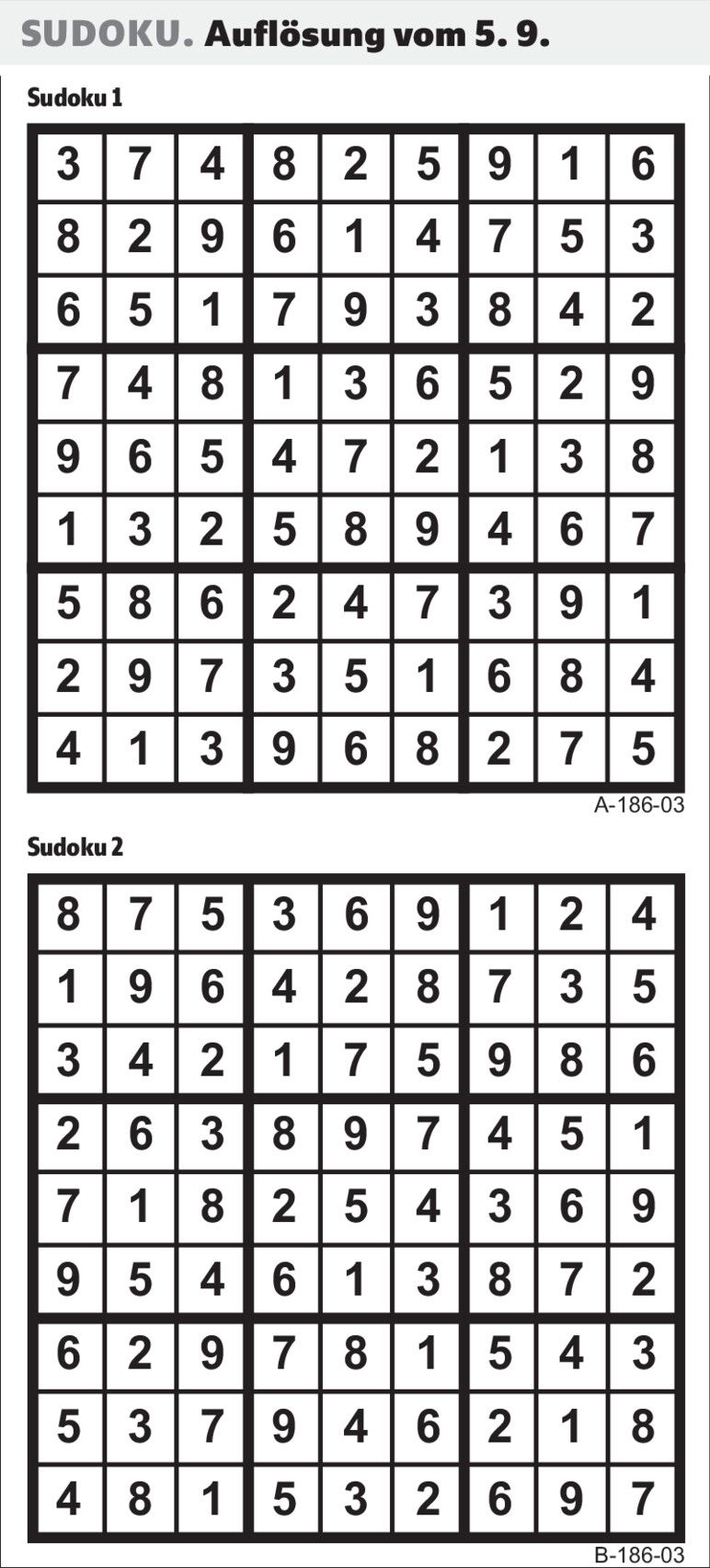 SUDOKU. Auflösung vom 5. 9.

Sudoku 1

| 3 | 7 | 4 | 8 | 2 | 5 | 9 | 1 | 6 |
|---|---|---|---|---|---|---|---|---|
| 8 | 2 | 9 | 6 | 1 | 4 | 7 | 5 | 3 |
| 6 | 5 | 1 | 7 | 9 | 3 | 8 | 4 | 2 |
| 7 | 4 | 8 | 1 | 3 | 6 | 5 | 2 | 9 |
| 9 | 6 | 5 | 4 | 7 | 2 | 1 | 3 | 8 |
| 1 | 3 | 2 | 5 | 8 | 9 | 4 | 6 | 7 |
| 5 | 8 | 6 | 2 | 4 | 7 | 3 | 9 | 1 |
| 2 | 9 | 7 | 3 | 5 | 1 | 6 | 8 | 4 |
| 4 | 1 | 3 | 9 | 6 | 8 | 2 | 7 | 5 |

A-186-03

Sudoku 2

| 8 | 7 | 5 | 3 | 6 | 9 | 1 | 2 | 4 |
|---|---|---|---|---|---|---|---|---|
| 1 | 9 | 6 | 4 | 2 | 8 | 7 | 3 | 5 |
| 3 | 4 | 2 | 1 | 7 | 5 | 9 | 8 | 6 |
| 2 | 6 | 3 | 8 | 9 | 7 | 4 | 5 | 1 |
| 7 | 1 | 8 | 2 | 5 | 4 | 3 | 6 | 9 |
| 9 | 5 | 4 | 6 | 1 | 3 | 8 | 7 | 2 |
| 6 | 2 | 9 | 7 | 8 | 1 | 5 | 4 | 3 |
| 5 | 3 | 7 | 9 | 4 | 6 | 2 | 1 | 8 |
| 4 | 8 | 1 | 5 | 3 | 2 | 6 | 9 | 7 |

B-186-03